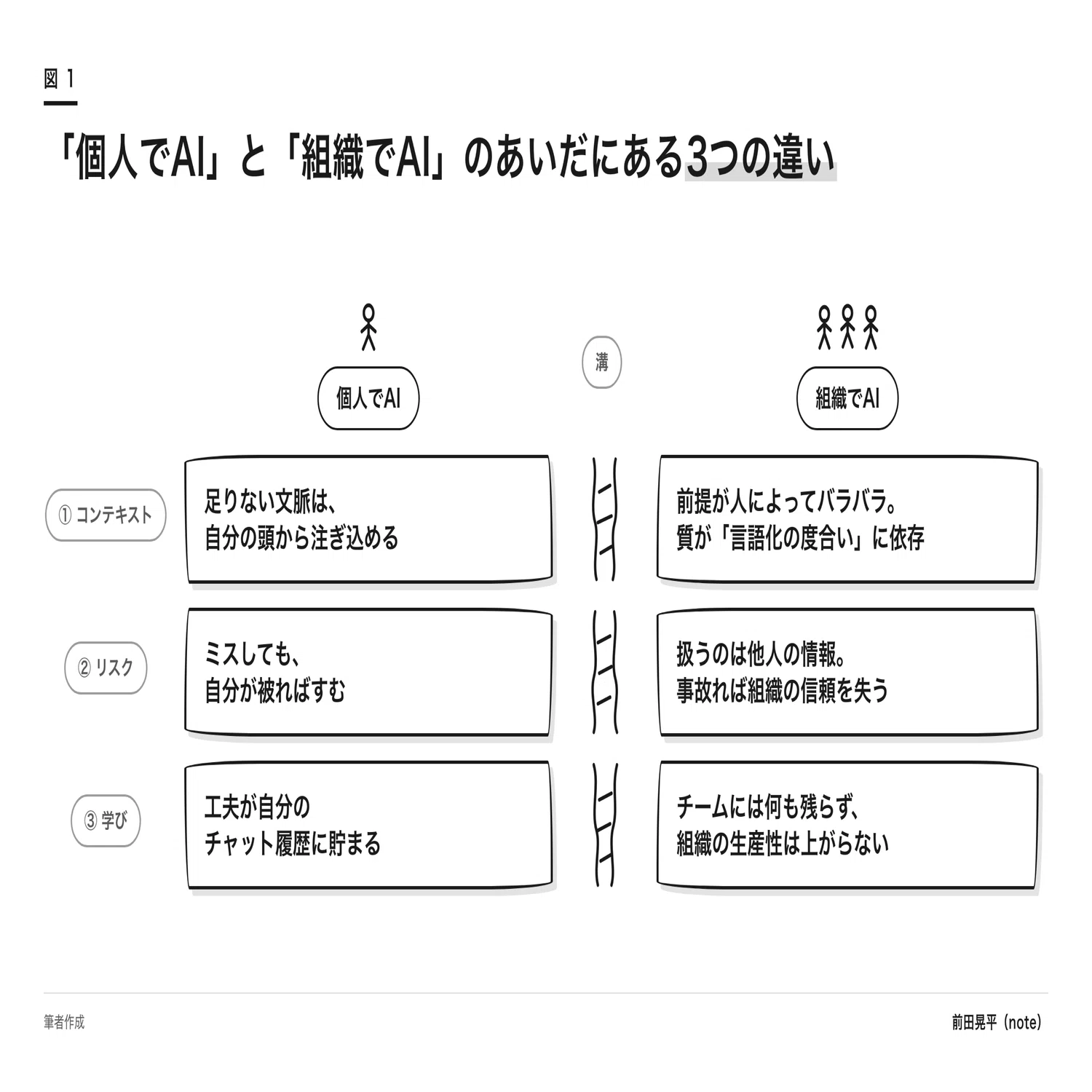 図 1

「個人でAI」と「組織でAI」のあいだにある3つの違い

個人でAI

溝

組織でAI

① コンテキスト

足りない文脈は、
自分の頭から注ぎ込める

前提が人によってバラバラ。
質が「言語化の度合い」に依存

② リスク

ミスしても、
自分が被ればすむ

扱うのは他人の情報。
事故れば組織の信頼を失う

③ 学び

工夫が自分の
チャット履歴に貯まる

チームには何も残らず、
組織の生産性は上がらない

筆者作成

前田晃平（note）